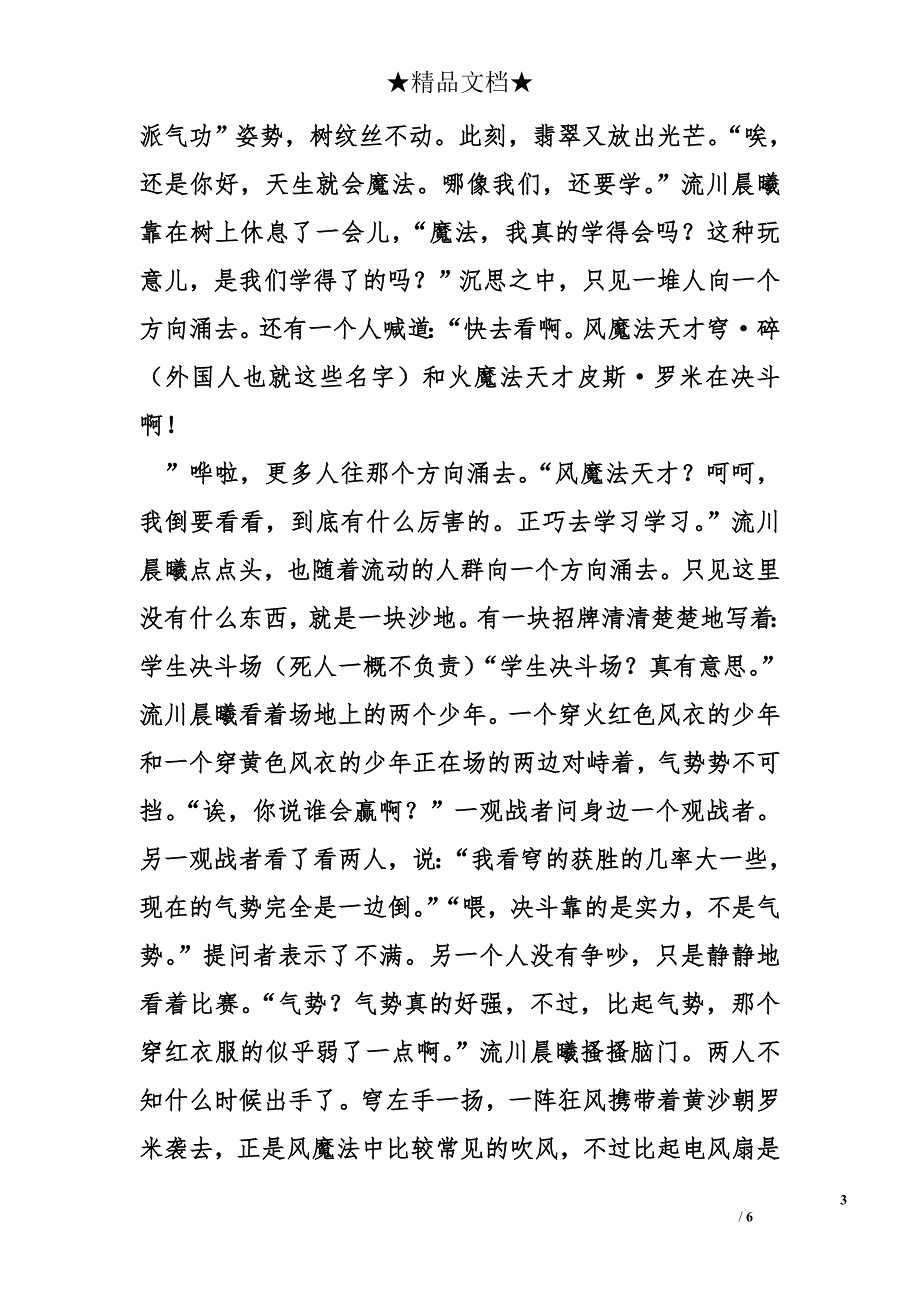 ★精品文档★

派气功”姿势，树纹丝不动。此刻，翡翠又放出光芒。“唉，还是你好，天生就会魔法。哪像我们，还要学。”流川晨曦靠在树上休息了一会儿，“魔法，我真的学得会吗？这种玩意儿，是我们学得了的吗？”沉思之中，只见一堆人向一个方向涌去。还有一个人喊道：“快去看啊。风魔法天才穹·碎（外国人也就这些名字）和火魔法天才皮斯·罗米在决斗啊！

”哗啦，更多人往那个方向涌去。“风魔法天才？呵呵，我倒要看看，到底有什么厉害的。正巧去学习学习。”流川晨曦点点头，也随着流动的人群向一个方向涌去。只见这里没有什么东西，就是一块沙地。有一块招牌清清楚楚地写着：学生决斗场（死人一概不负责）“学生决斗场？真有意思。”流川晨曦看着场地上的两个少年。一个穿火红色风衣的少年和一个穿黄色风衣的少年正在场的两边对峙着，气势势不可挡。“诶，你说谁会赢啊？”一观战者问身边一个观战者。另一观战者看了看两人，说：“我看穹的获胜的几率大一些，现在的气势完全是一边倒。”“喂，决斗靠的是实力，不是气势。”提问者表示了不满。另一个人没有争吵，只是静静地看着比赛。“气势？气势真的好强，不过，比起气势，那个穿红衣服的似乎弱了一点啊。”流川晨曦搔搔脑门。两人不知什么时候出手了。穹左手一扬，一阵狂风携带着黄沙朝罗米袭去，正是风魔法中比较常见的吹风，不过比起电风扇是

3
/ 6